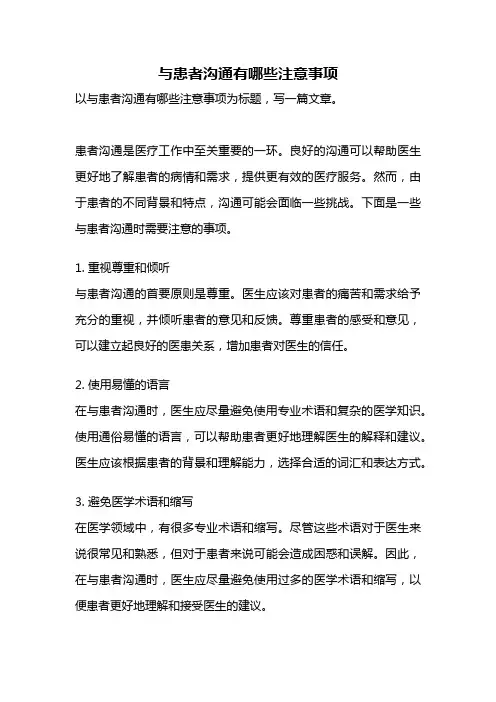 与患者沟通有哪些注意事项

以与患者沟通有哪些注意事项为标题，写一篇文章。

患者沟通是医疗工作中至关重要的一环。良好的沟通可以帮助医生更好地了解患者的病情和需求，提供更有效的医疗服务。然而，由于患者的不同背景和特点，沟通可能会面临一些挑战。下面是一些与患者沟通时需要注意的事项。

1. 重视尊重和倾听
与患者沟通的首要原则是尊重。医生应该对患者的痛苦和需求给予充分的重视，并倾听患者的意见和反馈。尊重患者的感受和意见，可以建立起良好的医患关系，增加患者对医生的信任。

2. 使用易懂的语言
在与患者沟通时，医生应尽量避免使用专业术语和复杂的医学知识。使用通俗易懂的语言，可以帮助患者更好地理解医生的解释和建议。医生应该根据患者的背景和理解能力，选择合适的词汇和表达方式。

3. 避免医学术语和缩写
在医学领域中，有很多专业术语和缩写。尽管这些术语对于医生来说很常见和熟悉，但对于患者来说可能会造成困惑和误解。因此，在与患者沟通时，医生应尽量避免使用过多的医学术语和缩写，以便患者更好地理解和接受医生的建议。